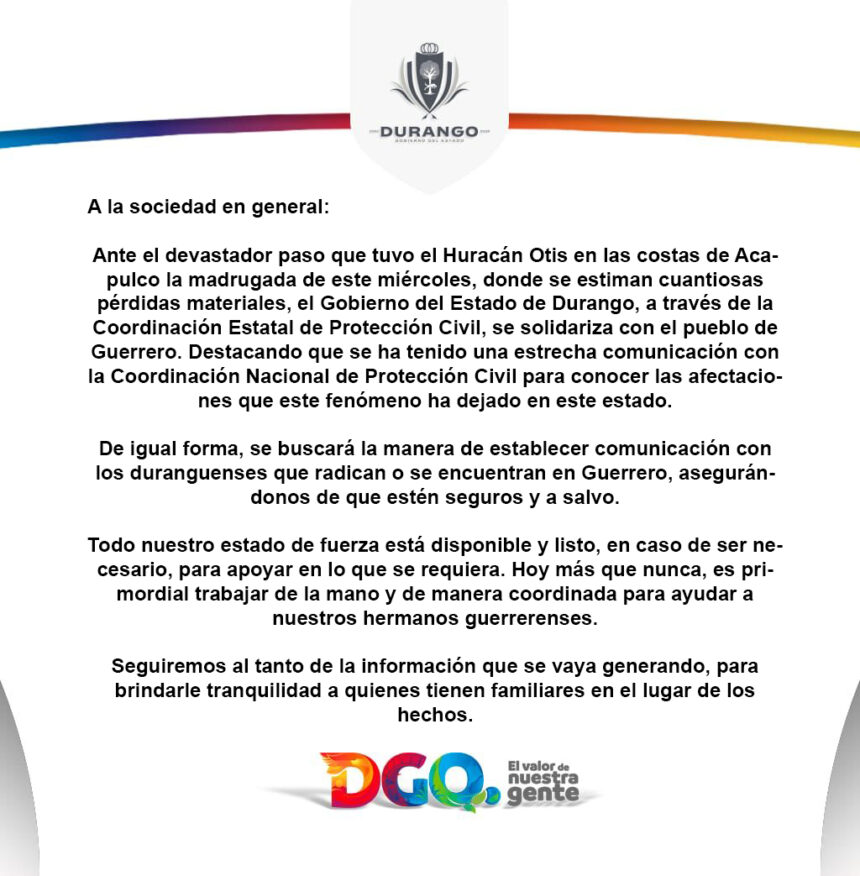 DURANGO
GOBIERNO DEL ESTADO

A la sociedad en general:

Ante el devastador paso que tuvo el Huracán Otis en las costas de Acapulco la madrugada de este miércoles, donde se estiman cuantiosas pérdidas materiales, el Gobierno del Estado de Durango, a través de la Coordinación Estatal de Protección Civil, se solidariza con el pueblo de Guerrero. Destacando que se ha tenido una estrecha comunicación con la Coordinación Nacional de Protección Civil para conocer las afectaciones que este fenómeno ha dejado en este estado.

De igual forma, se buscará la manera de establecer comunicación con los duranguenses que radican o se encuentran en Guerrero, asegurándonos de que estén seguros y a salvo.

Todo nuestro estado de fuerza está disponible y listo, en caso de ser necesario, para apoyar en lo que se requiera. Hoy más que nunca, es primordial trabajar de la mano y de manera coordinada para ayudar a nuestros hermanos guerrerenses.

Seguiremos al tanto de la información que se vaya generando, para brindarle tranquilidad a quienes tienen familiares en el lugar de los hechos.

DGO. El valor de nuestra gente